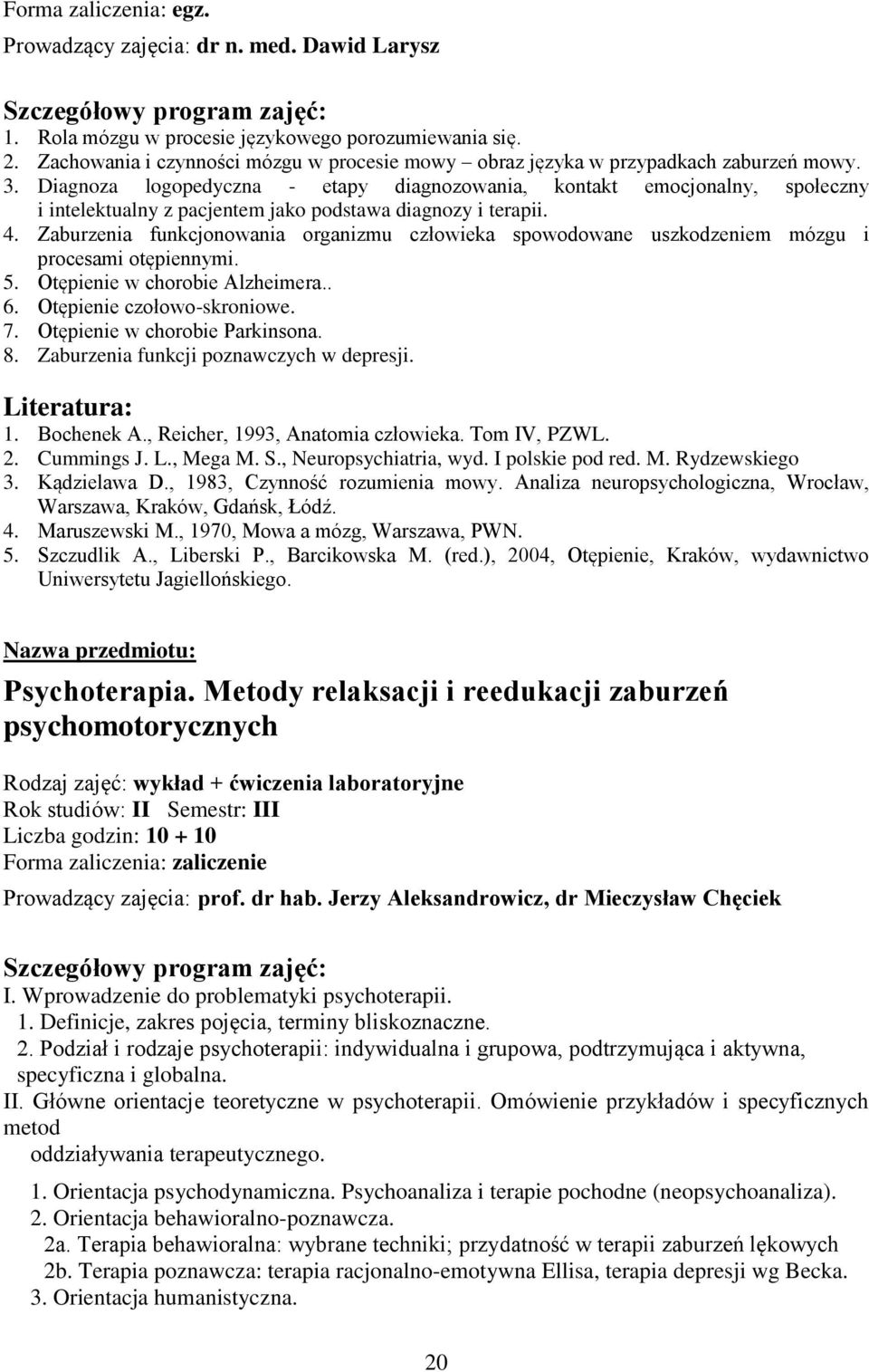 Forma zaliczenia: egz.

Prowadzący zajęcia: dr n. med. Dawid Larysz

Szczegółowy program zajęć:
1. Rola mózgu w procesie językowego porozumiewania się.
2. Zachowania i czynności mózgu w procesie mowy – obraz języka w przypadkach zaburzeń mowy.
3. Diagnoza logopedyczna - etapy diagnozowania, kontakt emocjonalny, społeczny i intelektualny z pacjentem jako podstawa diagnozy i terapii.
4. Zaburzenia funkcjonowania organizmu człowieka spowodowane uszkodzeniem mózgu i procesami otępiennymi.
5. Otępienie w chorobie Alzheimera..
6. Otępienie czołowo-skroniowe.
7. Otępienie w chorobie Parkinsona.
8. Zaburzenia funkcji poznawczych w depresji.

Literatura:
1. Bochenek A., Reicher, 1993, Anatomia człowieka. Tom IV, PZWL.
2. Cummings J. L., Mega M. S., Neuropsychiatria, wyd. I polskie pod red. M. Rydzewskiego
3. Kądzielawa D., 1983, Czynność rozumienia mowy. Analiza neuropsychologiczna, Wrocław, Warszawa, Kraków, Gdańsk, Łódź.
4. Maruszewski M., 1970, Mowa a mózg, Warszawa, PWN.
5. Szczudlik A., Liberski P., Barcikowska M. (red.), 2004, Otępienie, Kraków, wydawnictwo Uniwersytetu Jagiellońskiego.

Nazwa przedmiotu:

Psychoterapia. Metody relaksacji i reedukacji zaburzeń psychomotorycznych

Rodzaj zajęć: wykład + ćwiczenia laboratoryjne
Rok studiów: II Semestr: III
Liczba godzin: 10 + 10
Forma zaliczenia: zaliczenie
Prowadzący zajęcia: prof. dr hab. Jerzy Aleksandrowicz, dr Mieczysław Chęciek

Szczegółowy program zajęć:
I. Wprowadzenie do problematyki psychoterapii.
1. Definicje, zakres pojęcia, terminy bliskoznaczne.
2. Podział i rodzaje psychoterapii: indywidualna i grupowa, podtrzymująca i aktywna, specyficzna i globalna.
II. Główne orientacje teoretyczne w psychoterapii. Omówienie przykładów i specyficznych metod
oddziaływania terapeutycznego.
1. Orientacja psychodynamiczna. Psychoanaliza i terapie pochodne (neopsychoanaliza).
2. Orientacja behawioralno-poznawcza.
2a. Terapia behawioralna: wybrane techniki; przydatność w terapii zaburzeń lękowych
2b. Terapia poznawcza: terapia racjonalno-emotywna Ellisa, terapia depresji wg Becka.
3. Orientacja humanistyczna.

20